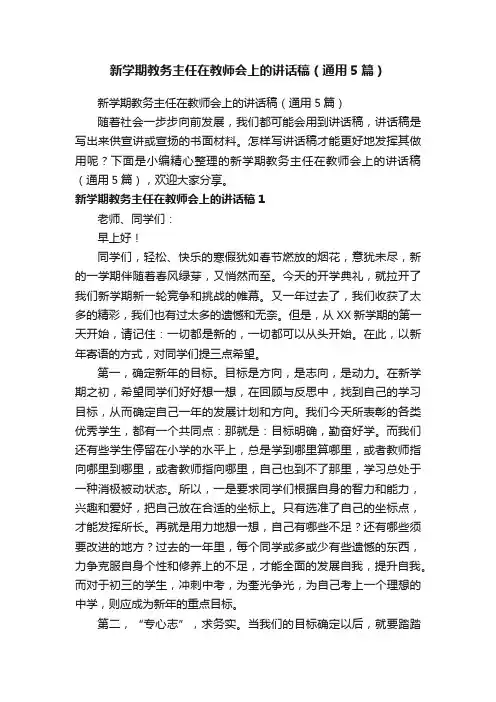 新学期教务主任在教师会上的讲话稿（通用5篇）

新学期教务主任在教师会上的讲话稿（通用5篇）

随着社会一步步向前发展，我们都可能会用到讲话稿，讲话稿是写出来供宣讲或宣扬的书面材料。怎样写讲话稿才能更好地发挥其做用呢？下面是小编精心整理的新学期教务主任在教师会上的讲话稿（通用5篇），欢迎大家分享。

新学期教务主任在教师会上的讲话稿1

老师、同学们：

早上好！

同学们，轻松、快乐的寒假犹如春节燃放的烟花，意犹未尽，新的一学期伴随着春风绿芽，又悄然而至。今天的开学典礼，就拉开了我们新学期新一轮竞争和挑战的帷幕。又一年过去了，我们收获了太多的精彩，我们也有过太多的遗憾和无奈。但是，从XX新学期的第一天开始，请记住：一切都是新的，一切都可以从头开始。在此，以新年寄语的方式，对同学们提三点希望。

第一，确定新年的目标。目标是方向，是志向，是动力。在新学期之初，希望同学们好好想一想，在回顾与反思中，找到自己的学习目标，从而确定自己一年的发展计划和方向。我们今天所表彰的各类优秀学生，都有一个共同点：那就是：目标明确，勤奋好学。而我们还有些学生停留在小学的水平上，总是学到哪里算哪里，或者教师指向哪里到哪里，或者教师指向哪里，自己也到不了那里，学习总处于一种消极被动状态。所以，一是要求同学们根据自身的智力和能力，兴趣和爱好，把自己放在合适的坐标上。只有选准了自己的坐标点，才能发挥所长。再就是用力地想一想，自己有哪些不足？还有哪些须要改进的地方？过去的一年里，每个同学或多或少有些遗憾的东西，力争克服自身个性和修养上的不足，才能全面的发展自我，提升自我。而对于初三的学生，冲刺中考，为奎光争光，为自己考上一个理想的中学，则应成为新年的重点目标。

第二，“专心志”，求务实。当我们的目标确定以后，就要踏踏